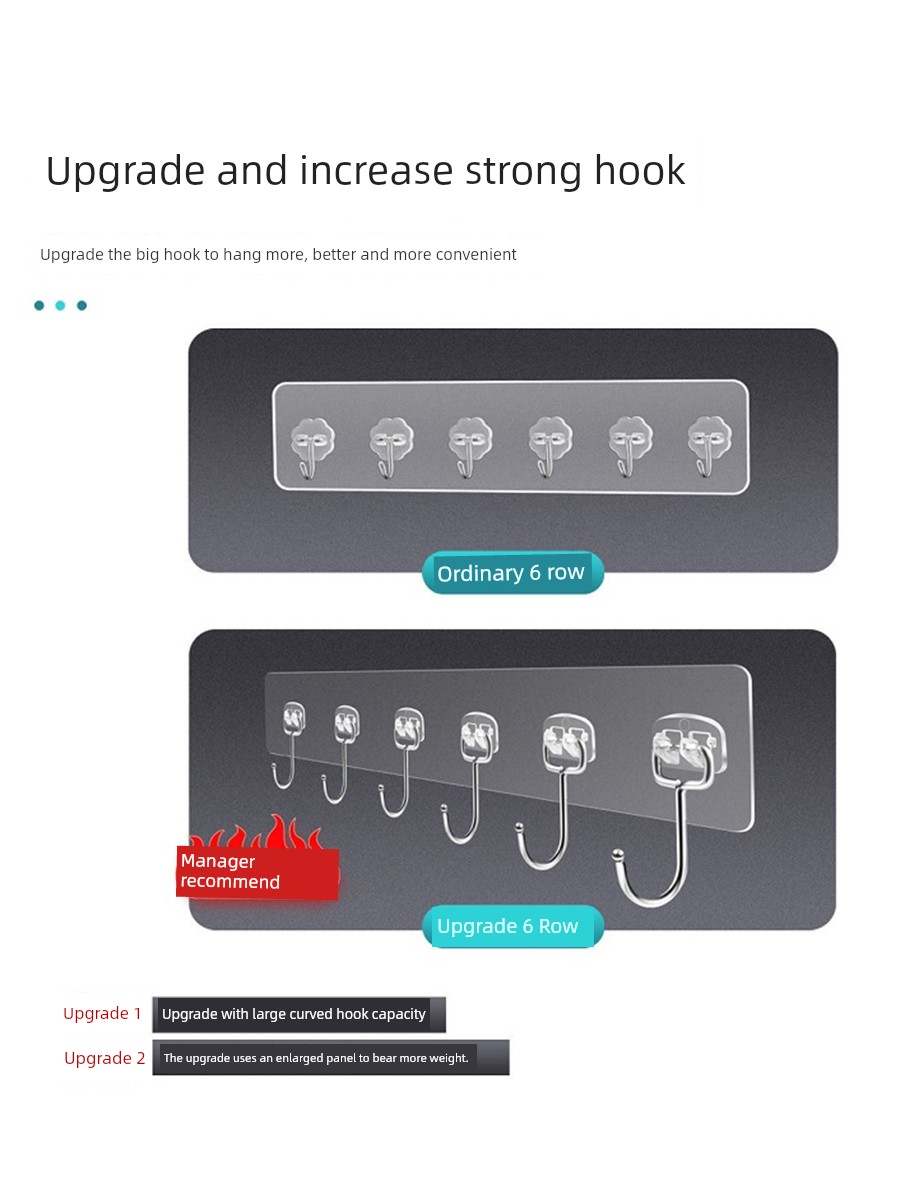 Upgrade and increase strong hook

Upgrade the big hook to hang more, better and more convenient

Ordinary 6 row

Manager recommend

Upgrade 6 Row

Upgrade 1 Upgrade with large curved hook capacity

Upgrade 2 The upgrade uses an enlarged panel to bear more weight.